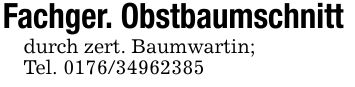 Fachger. Obstbaumschnitt

durch zert. Baumwartin; Tel. 0176/34962385